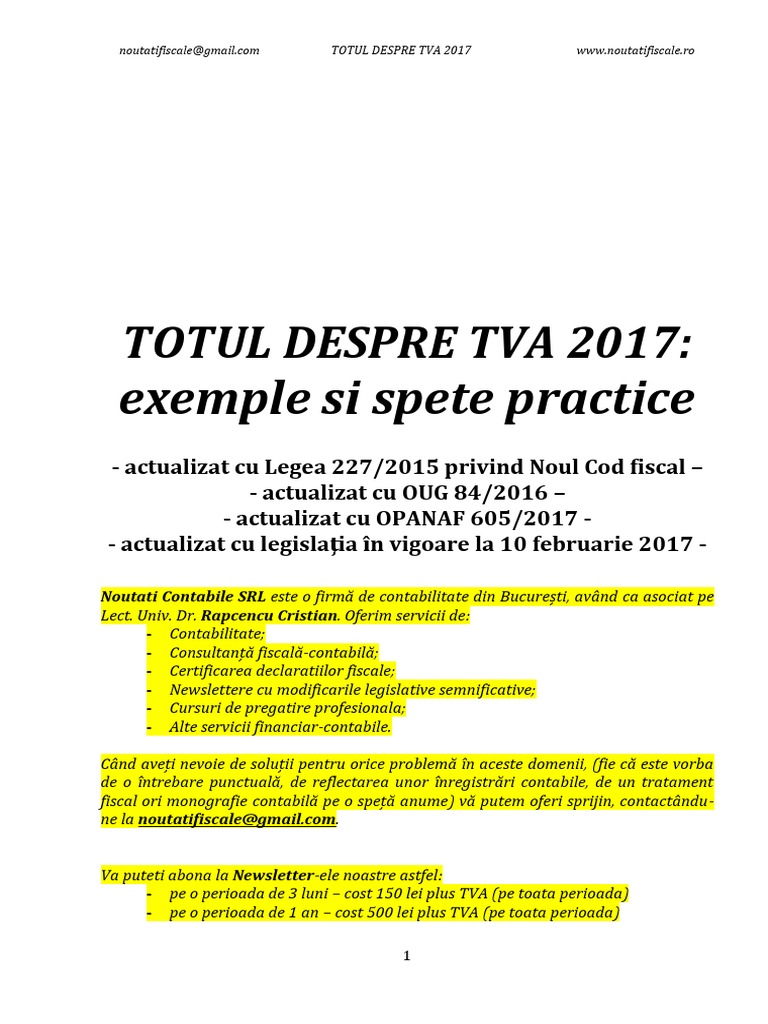 noutatifiscale@gmail.com TOTUL DESPRE TVA 2017 www.noutatifiscale.ro

TOTUL DESPRE TVA 2017: exemple si spete practice

- actualizat cu Legea 227/2015 privind Noul Cod fiscal –
- actualizat cu OUG 84/2016 –
- actualizat cu OPANAF 605/2017 -
- actualizat cu legislația în vigoare la 10 februarie 2017 -

Noutati Contabile SRL este o firmă de contabilitate din București, având ca asociat pe Lect. Univ. Dr. Rapcencu Cristian. Oferim servicii de:
- Contabilitate;
- Consultanță fiscală-contabilă;
- Certificarea declaratiilor fiscale;
- Newslettere cu modificarile legislative semnificative;
- Cursuri de pregatire profesionala;
- Alte servicii financiar-contabile.

Când aveți nevoie de soluții pentru orice problemă în aceste domenii, (fie că este vorba de o întrebare punctuală, de reflectarea unor înregistrări contabile, de un tratament fiscal ori monografie contabilă pe o speță anume) vă putem oferi sprijin, contactându-ne la noutatifiscale@gmail.com.

Va puteti abona la Newsletter-ele noastre astfel:
- pe o perioada de 3 luni – cost 150 lei plus TVA (pe toata perioada)
- pe o perioada de 1 an – cost 500 lei plus TVA (pe toata perioada)

1